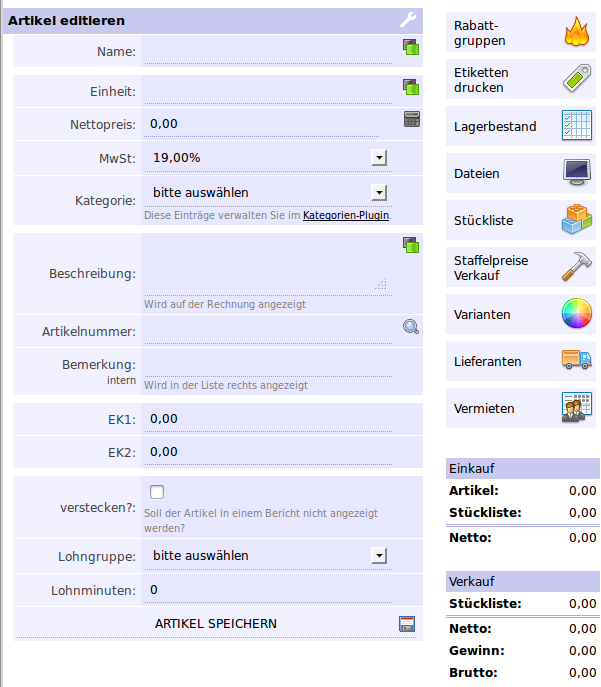 Artikel editieren

Name:

Einheit:

Nettopreis: 0,00

MwSt: 19,00%

Kategorie: bitte auswählen
Diese Einträge verwalten Sie im Kategorien-Plugin.

Beschreibung:
Wird auf der Rechnung angezeigt

Artikelnummer:

Bemerkung: intern
Wird in der Liste rechts angezeigt

EK1: 0,00

EK2: 0,00

verstecken?:
Soll der Artikel in einem Bericht nicht angezeigt werden?

Lohngruppe: bitte auswählen

Lohnminuten: 0

ARTIKEL SPEICHERN

Rabatt-gruppen

Etiketten drucken

Lagerbestand

Dateien

Stückliste

Staffelpreise Verkauf

Varianten

Lieferanten

Vermieten

Einkauf

| Artikel: | 0,00 |
|---|---|
| Stückliste: | 0,00 |
| Netto: | 0,00 |

Verkauf

| Stückliste: | 0,00 |
|---|---|
| Netto: | 0,00 |
| Gewinn: | 0,00 |
| Brutto: | 0,00 |